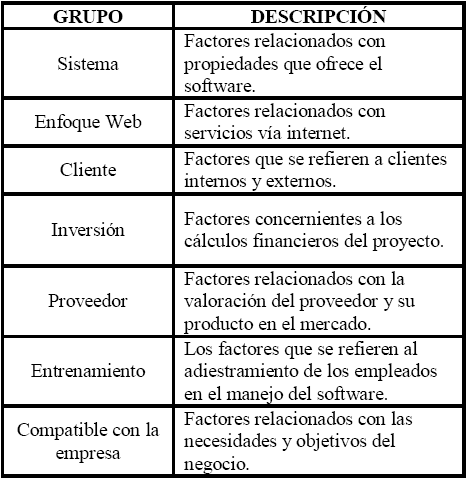 | GRUPO | DESCRIPCIÓN |
|---|---|
| Sistema | Factores relacionados con propiedades que ofrece el software. |
| Enfoque Web | Factores relacionados con servicios vía internet. |
| Cliente | Factores que se refieren a clientes internos y externos. |
| Inversión | Factores concernientes a los cálculos financieros del proyecto. |
| Proveedor | Factores relacionados con la valoración del proveedor y su producto en el mercado. |
| Entrenamiento | Los factores que se refieren al adiestramiento de los empleados en el manejo del software. |
| Compatible con la empresa | Factores relacionados con las necesidades y objetivos del negocio. |